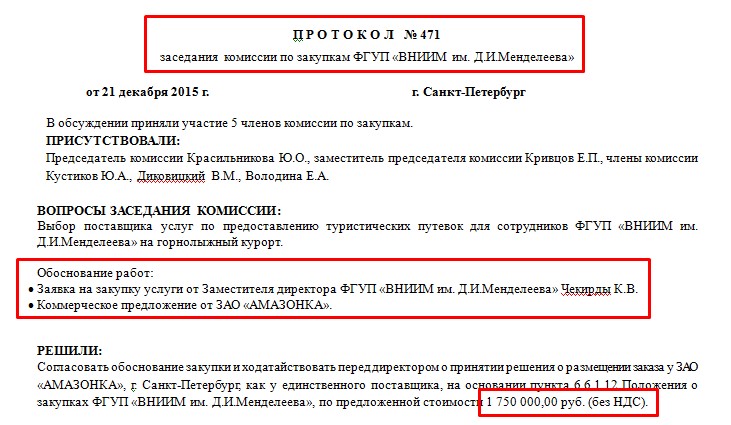 П Р О Т О К О Л № 471
заседания комиссии по закупкам ФГУП «ВНИИМ им. Д.И.Менделеева»

от 21 декабря 2015 г. г. Санкт-Петербург

В обсуждении приняли участие 5 членов комиссии по закупкам.
ПРИСУТСТВОВАЛИ:
Председатель комиссии Красильникова Ю.О., заместитель председателя комиссии Кривцов Е.П., члены комиссии Кустиков Ю.А., Диковицкий В.М., Володина Е.А.

ВОПРОСЫ ЗАСЕДАНИЯ КОМИССИИ:
Выбор поставщика услуг по предоставлению туристических путевок для сотрудников ФГУП «ВНИИМ им. Д.И.Менделеева» на горнолыжный курорт.

Обоснование работ:
• Заявка на закупку услуги от Заместителя директора ФГУП «ВНИИМ им. Д.И.Менделеева» Чекирды К.В.
• Коммерческое предложение от ЗАО «АМАЗОНКА».

РЕШИЛИ:
Согласовать обоснование закупки и ходатайствовать перед директором о принятии решения о размещении заказа у ЗАО «АМАЗОНКА», г. Санкт-Петербург, как у единственного поставщика, на основании пункта 6.6.1.12 Положения о закупках ФГУП «ВНИИМ им. Д.И.Менделеева», по предложенной стоимости 1 750 000,00 руб. (без НДС).